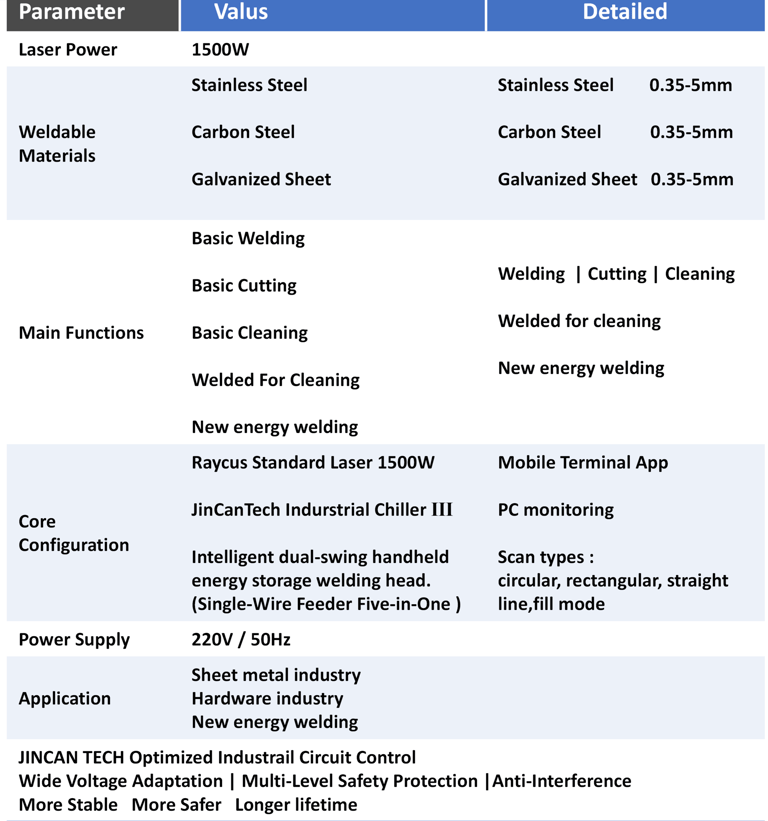 | Parameter | Valus | Detailed |
|---|---|---|
| Laser Power | 1500W | |
| Weldable Materials | Stainless Steel<br>Carbon Steel<br>Galvanized Sheet | Stainless Steel 0.35-5mm<br>Carbon Steel 0.35-5mm<br>Galvanized Sheet 0.35-5mm |
| Main Functions | Basic Welding<br>Basic Cutting<br>Basic Cleaning<br>Welded For Cleaning<br>New energy welding | Welding \| Cutting \| Cleaning<br>Welded for cleaning<br>New energy welding |
| Core Configuration | Raycus Standard Laser 1500W<br>JinCanTech Indurstrial Chiller III<br>Intelligent dual-swing handheld energy storage welding head. (Single-Wire Feeder Five-in-One ) | Mobile Terminal App<br>PC monitoring<br>Scan types : circular, rectangular, straight line,fill mode |
| Power Supply | 220V / 50Hz | |
| Application | Sheet metal industry<br>Hardware industry<br>New energy welding | |

JINCAN TECH Optimized Industrail Circuit Control
Wide Voltage Adaptation | Multi-Level Safety Protection |Anti-Interference
More Stable More Safer Longer lifetime